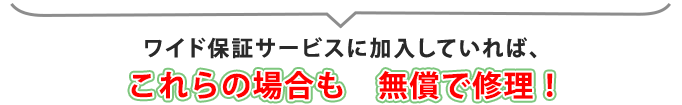 ワイド保証サービスに加入していれば、

これらの場合も　無償で修理！